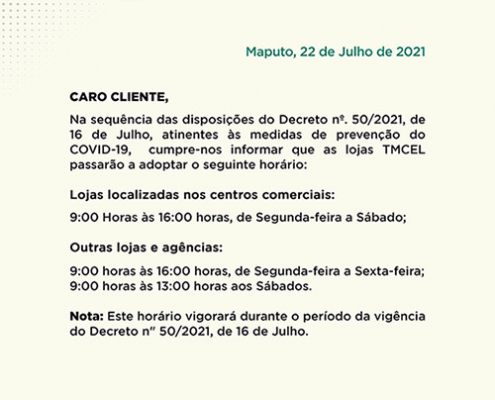 Maputo, 22 de Julho de 2021

CARO CLIENTE,

Na sequência das disposições do Decreto nº. 50/2021, de 16 de Julho, atinentes às medidas de prevenção do COVID-19, cumpre-nos informar que as lojas TMCEL passarão a adoptar o seguinte horário:

Lojas localizadas nos centros comerciais:

9:00 Horas às 16:00 horas, de Segunda-feira a Sábado;

Outras lojas e agências:

9:00 horas às 16:00 horas, de Segunda-feira a Sexta-feira;
9:00 horas às 13:00 horas aos Sábados.

Nota: Este horário vigorará durante o período da vigência do Decreto n" 50/2021, de 16 de Julho.